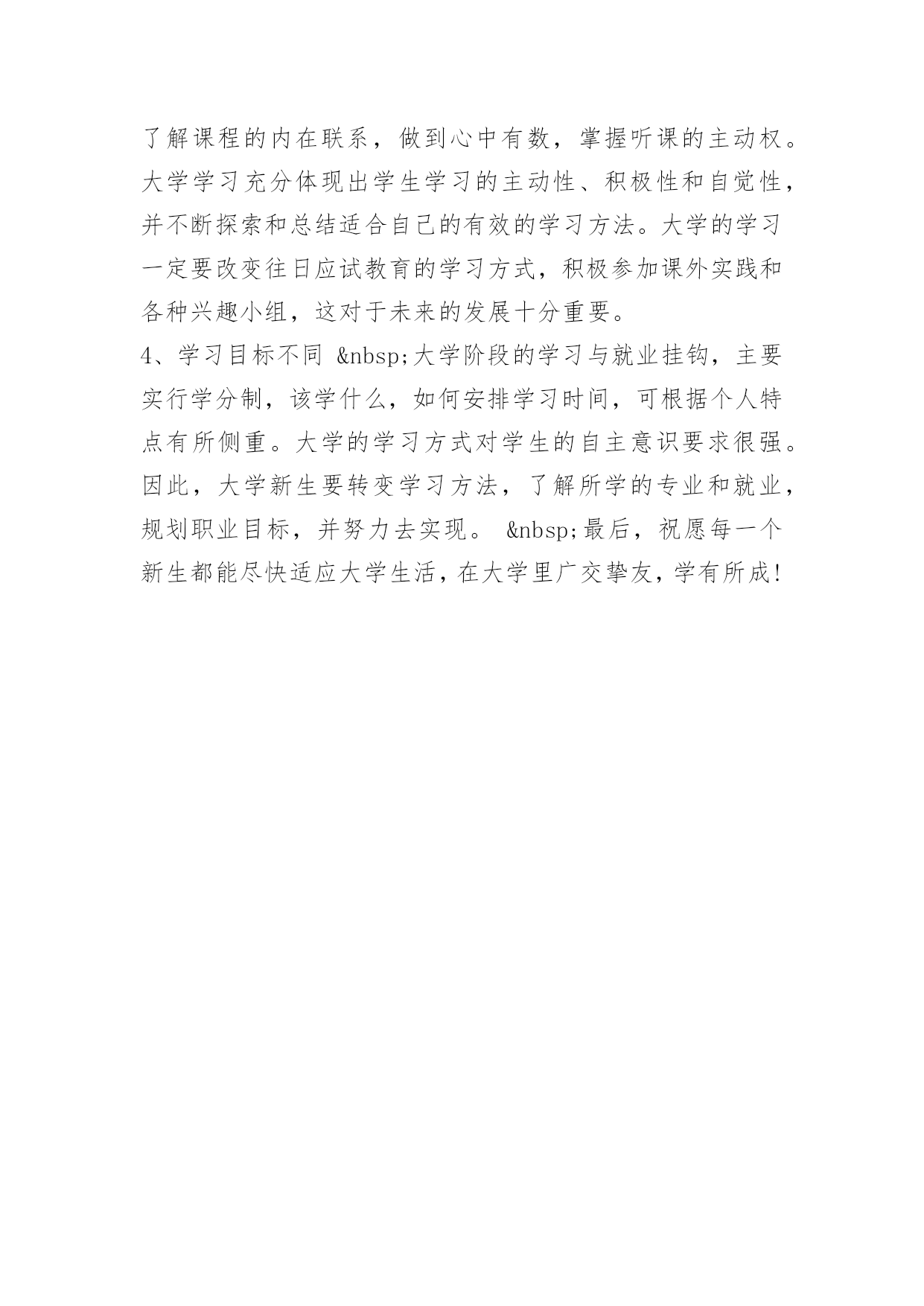 了解课程的内在联系，做到心中有数，掌握听课的主动权。大学学习充分体现出学生学习的主动性、积极性和自觉性，并不断探索和总结适合自己的有效的学习方法。大学的学习一定要改变往日应试教育的学习方式，积极参加课外实践和各种兴趣小组，这对于未来的发展十分重要。

4、学习目标不同 &nbsp;大学阶段的学习与就业挂钩，主要实行学分制，该学什么，如何安排学习时间，可根据个人特点有所侧重。大学的学习方式对学生的自主意识要求很强。因此，大学新生要转变学习方法，了解所学的专业和就业，规划职业目标，并努力去实现。 &nbsp;最后，祝愿每一个新生都能尽快适应大学生活，在大学里广交挚友，学有所成!